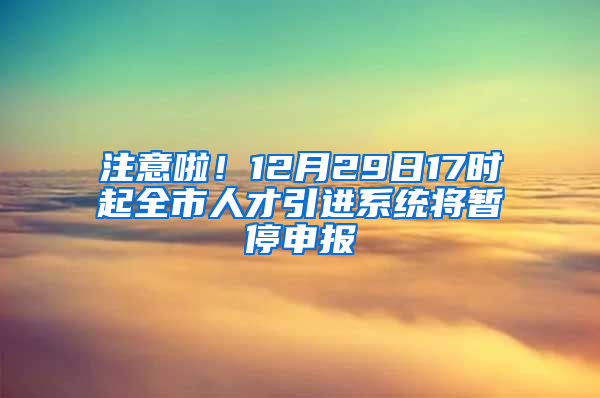 注意啦！12月29日17时起全市人才引进系统将暂停申报